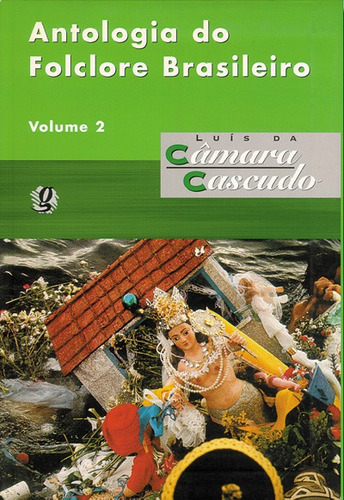 Antologia do Folclore Brasileiro

Volume 2

LUÍS DA
Câmara
Cascudo

g